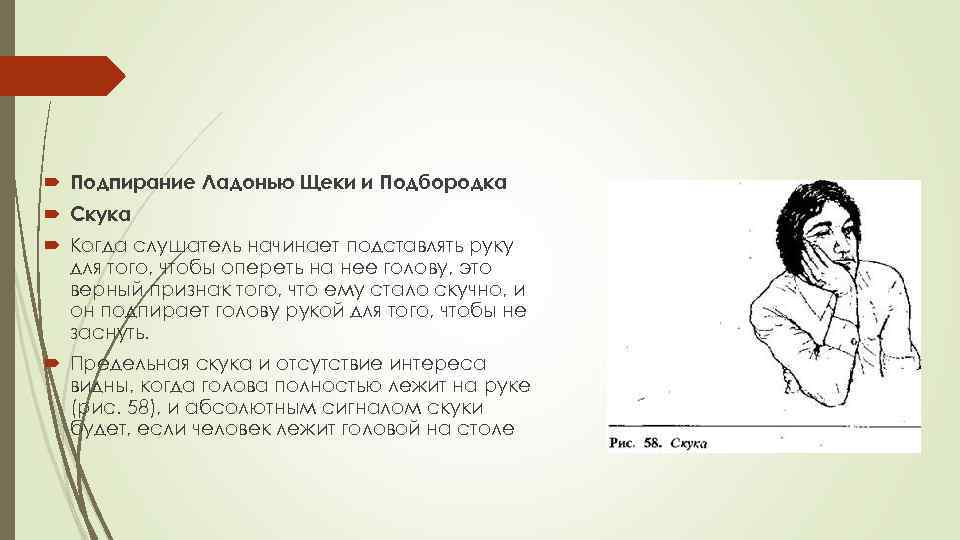 Подпирание Ладонью Щеки и Подбородка

Скука

Когда слушатель начинает подставлять руку для того, чтобы опереть на нее голову, это верный признак того, что ему стало скучно, и он подпирает голову рукой для того, чтобы не заснуть.

Предельная скука и отсутствие интереса видны, когда голова полностью лежит на руке (рис. 58), и абсолютным сигналом скуки будет, если человек лежит головой на столе

Рис. 58. Скука